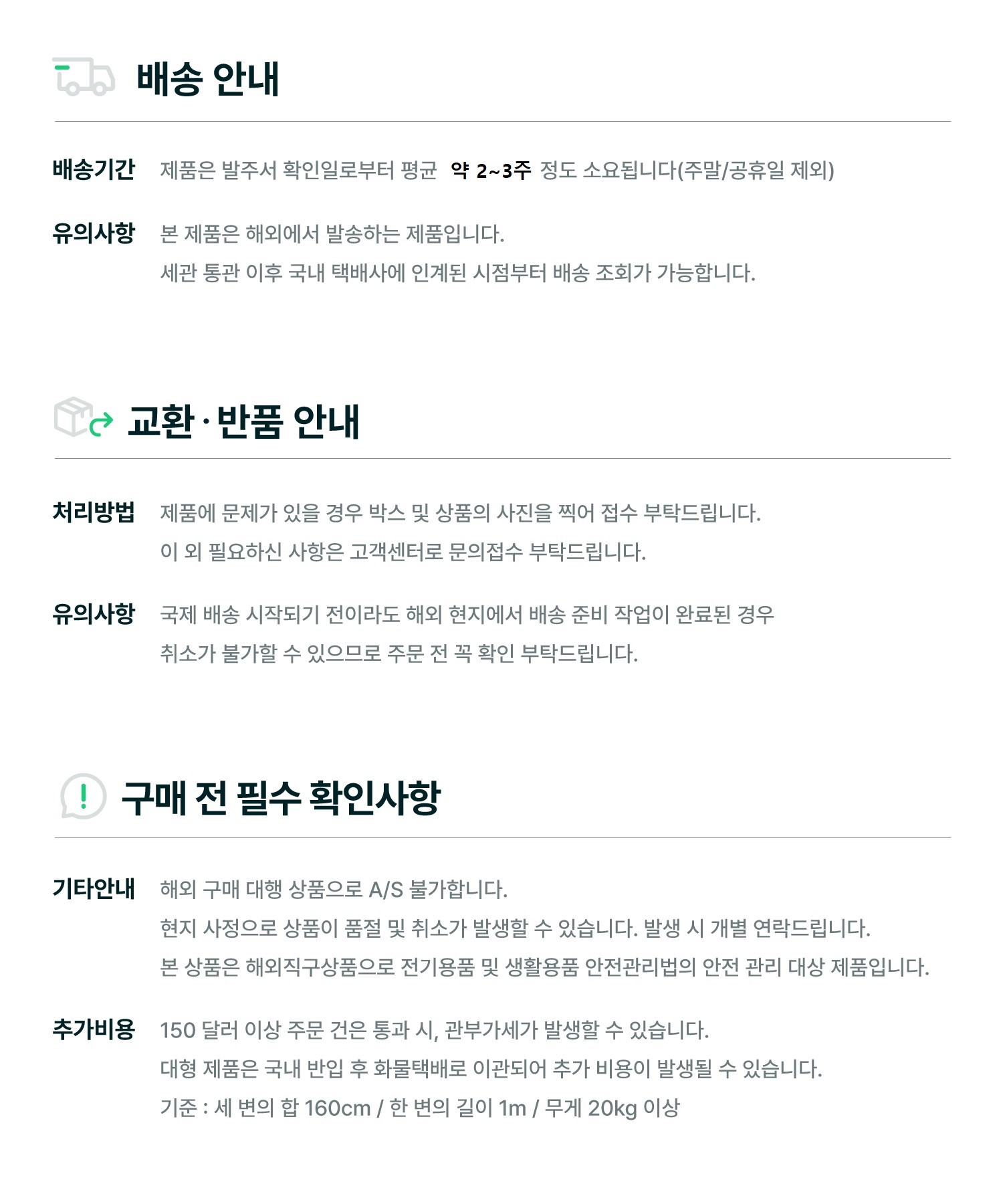 배송 안내

배송기간 제품은 발주서 확인일로부터 평균 약 2~3주 정도 소요됩니다(주말/공휴일 제외)

유의사항 본 제품은 해외에서 발송하는 제품입니다.
세관 통관 이후 국내 택배사에 인계된 시점부터 배송 조회가 가능합니다.

교환 · 반품 안내

처리방법 제품에 문제가 있을 경우 박스 및 상품의 사진을 찍어 접수 부탁드립니다.
이 외 필요하신 사항은 고객센터로 문의접수 부탁드립니다.

유의사항 국제 배송 시작되기 전이라도 해외 현지에서 배송 준비 작업이 완료된 경우
취소가 불가할 수 있으므로 주문 전 꼭 확인 부탁드립니다.

구매 전 필수 확인사항

기타안내 해외 구매 대행 상품으로 A/S 불가합니다.
현지 사정으로 상품이 품절 및 취소가 발생할 수 있습니다. 발생 시 개별 연락드립니다.
본 상품은 해외직구상품으로 전기용품 및 생활용품 안전관리법의 안전 관리 대상 제품입니다.

추가비용 150 달러 이상 주문 건은 통과 시, 관부가세가 발생할 수 있습니다.
대형 제품은 국내 반입 후 화물택배로 이관되어 추가 비용이 발생될 수 있습니다.
기준 : 세 변의 합 160cm / 한 변의 길이 1m / 무게 20kg 이상